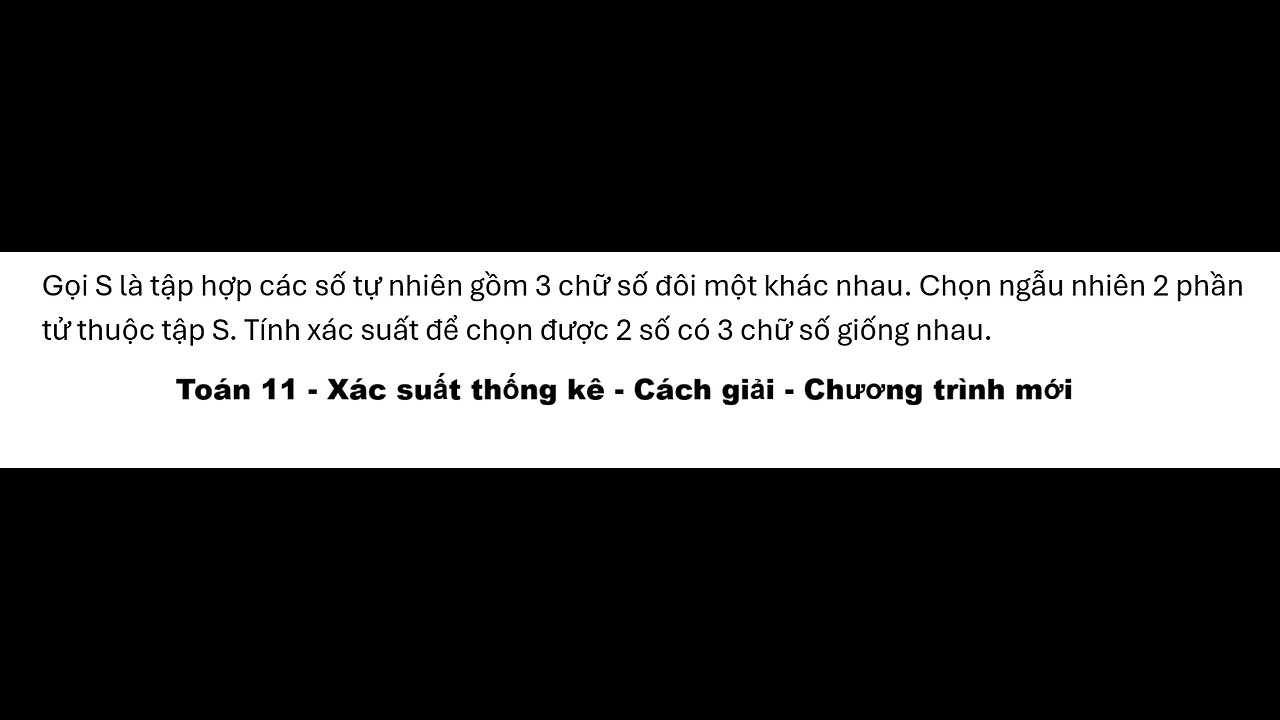 Gọi S là tập hợp các số tự nhiên gồm 3 chữ số đôi một khác nhau. Chọn ngẫu nhiên 2 phần tử thuộc tập S. Tính xác suất để chọn được 2 số có 3 chữ số giống nhau.

Toán 11 - Xác suất thống kê - Cách giải - Chương trình mới